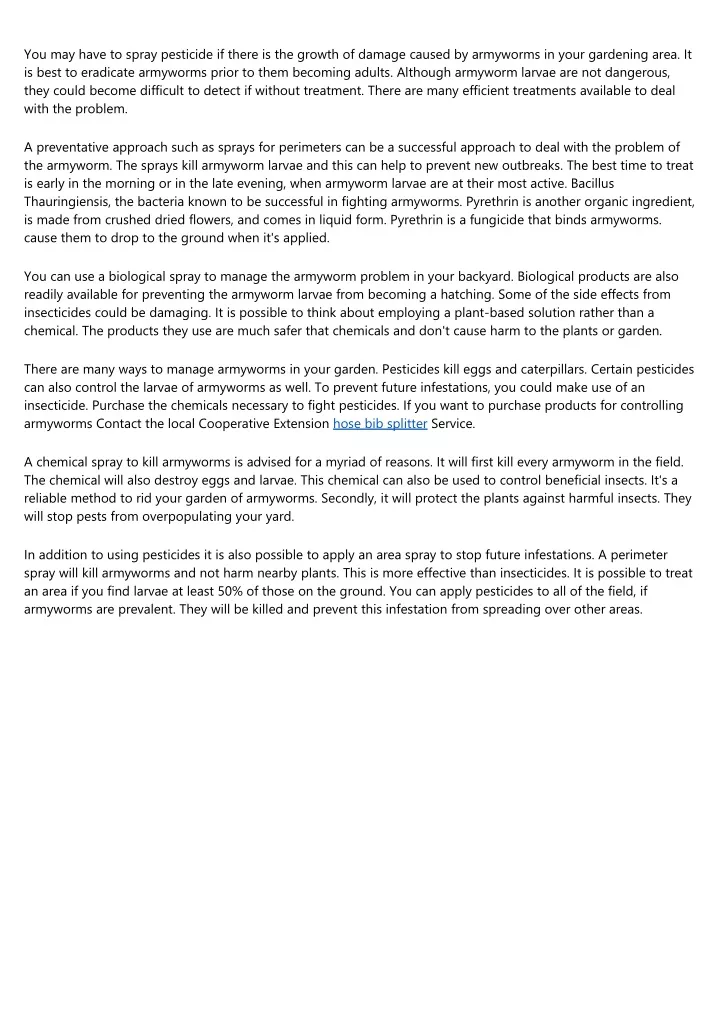 You may have to spray pesticide if there is the growth of damage caused by armyworms in your gardening area. It is best to eradicate armyworms prior to them becoming adults. Although armyworm larvae are not dangerous, they could become difficult to detect if without treatment. There are many efficient treatments available to deal with the problem.

A preventative approach such as sprays for perimeters can be a successful approach to deal with the problem of the armyworm. The sprays kill armyworm larvae and this can help to prevent new outbreaks. The best time to treat is early in the morning or in the late evening, when armyworm larvae are at their most active. Bacillus Thauringiensis, the bacteria known to be successful in fighting armyworms. Pyrethrin is another organic ingredient, is made from crushed dried flowers, and comes in liquid form. Pyrethrin is a fungicide that binds armyworms. cause them to drop to the ground when it's applied.

You can use a biological spray to manage the armyworm problem in your backyard. Biological products are also readily available for preventing the armyworm larvae from becoming a hatching. Some of the side effects from insecticides could be damaging. It is possible to think about employing a plant-based solution rather than a chemical. The products they use are much safer that chemicals and don't cause harm to the plants or garden.

There are many ways to manage armyworms in your garden. Pesticides kill eggs and caterpillars. Certain pesticides can also control the larvae of armyworms as well. To prevent future infestations, you could make use of an insecticide. Purchase the chemicals necessary to fight pesticides. If you want to purchase products for controlling armyworms Contact the local Cooperative Extension hose bib splitter Service.

A chemical spray to kill armyworms is advised for a myriad of reasons. It will first kill every armyworm in the field. The chemical will also destroy eggs and larvae. This chemical can also be used to control beneficial insects. It's a reliable method to rid your garden of armyworms. Secondly, it will protect the plants against harmful insects. They will stop pests from overpopulating your yard.

In addition to using pesticides it is also possible to apply an area spray to stop future infestations. A perimeter spray will kill armyworms and not harm nearby plants. This is more effective than insecticides. It is possible to treat an area if you find larvae at least 50% of those on the ground. You can apply pesticides to all of the field, if armyworms are prevalent. They will be killed and prevent this infestation from spreading over other areas.